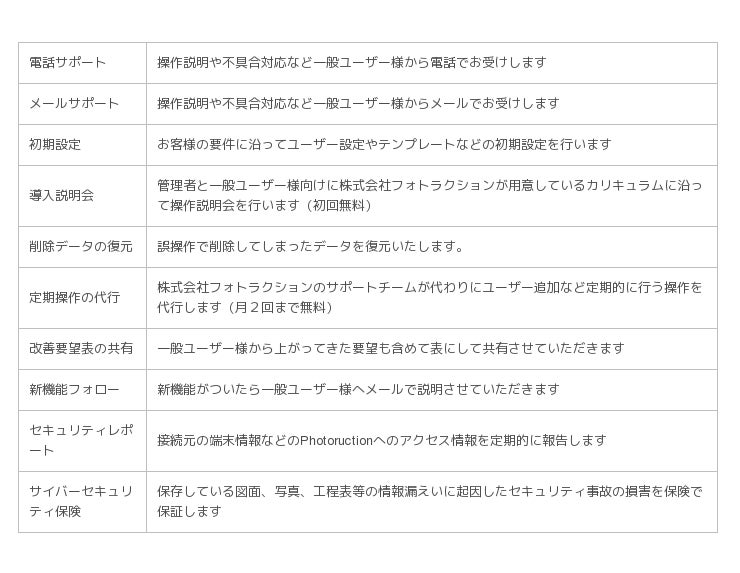 | | |
|---|---|
| 電話サポート | 操作説明や不具合対応など一般ユーザー様から電話でお受けします |
| メールサポート | 操作説明や不具合対応など一般ユーザー様からメールでお受けします |
| 初期設定 | お客様の要件に沿ってユーザー設定やテンプレートなどの初期設定を行います |
| 導入説明会 | 管理者と一般ユーザー様向けに株式会社フォトラクションが用意しているカリキュラムに沿って操作説明会を行います（初回無料） |
| 削除データの復元 | 誤操作で削除してしまったデータを復元いたします。 |
| 定期操作の代行 | 株式会社フォトラクションのサポートチームが代わりにユーザー追加など定期的に行う操作を代行します（月２回まで無料） |
| 改善要望表の共有 | 一般ユーザー様から上がってきた要望も含めて表にして共有させていただきます |
| 新機能フォロー | 新機能がついたら一般ユーザー様へメールで説明させていただきます |
| セキュリティレポート | 接続元の端末情報などのPhotoructionへのアクセス情報を定期的に報告します |
| サイバーセキュリティ保険 | 保存している図面、写真、工程表等の情報漏えいに起因したセキュリティ事故の損害を保険で保証します |